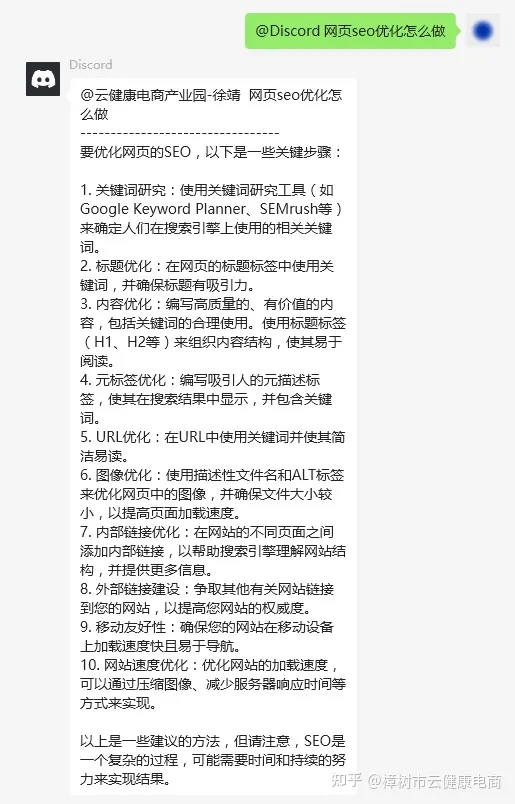 @Discord 网页seo优化怎么做

Discord

@云健康电商产业园-徐靖  网页seo优化怎么做
---------------------------------
要优化网页的SEO，以下是一些关键步骤：

1. 关键词研究：使用关键词研究工具（如Google Keyword Planner、SEMrush等）来确定人们在搜索引擎上使用的相关关键词。
2. 标题优化：在网页的标题标签中使用关键词，并确保标题有吸引力。
3. 内容优化：编写高质量的、有价值的内容，包括关键词的合理使用。使用标题标签（H1、H2等）来组织内容结构，使其易于阅读。
4. 元标签优化：编写吸引人的元描述标签，使其在搜索结果中显示，并包含关键词。
5. URL优化：在URL中使用关键词并使其简洁易读。
6. 图像优化：使用描述性文件名和ALT标签来优化网页中的图像，并确保文件大小较小，以提高页面加载速度。
7. 内部链接优化：在网站的不同页面之间添加内部链接，以帮助搜索引擎理解网站结构，并提供更多信息。
8. 外部链接建设：争取其他有关网站链接到您的网站，以提高您网站的权威度。
9. 移动友好性：确保您的网站在移动设备上加载速度快且易于导航。
10. 网站速度优化：优化网站的加载速度，可以通过压缩图像、减少服务器响应时间等方式来实现。

以上是一些建议的方法，但请注意，SEO是一个复杂的过程，可能需要时间和持续的努力来实现结果。

知乎 @樟树市云健康电商